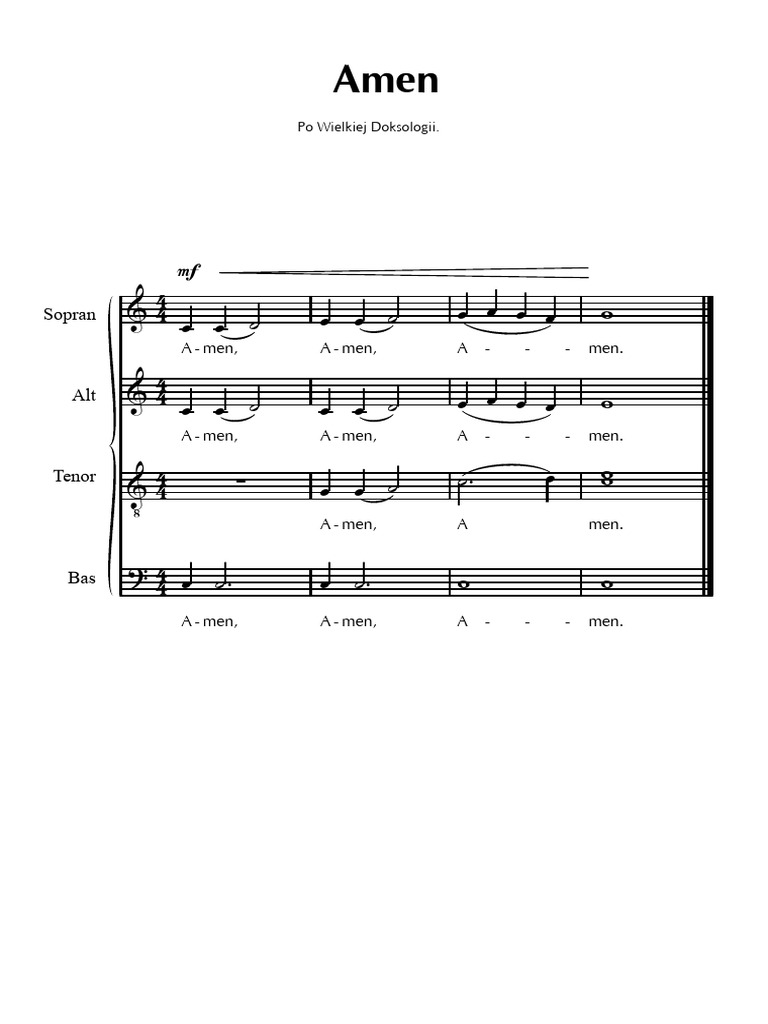 Amen

Po Wielkiej Doksologii.

mf

Sopran
A - men, A - men, A - - - men.

Alt
A - men, A - men, A - - - men.

Tenor
A - men, A men.

Bas
A - men, A - men, A - - - men.